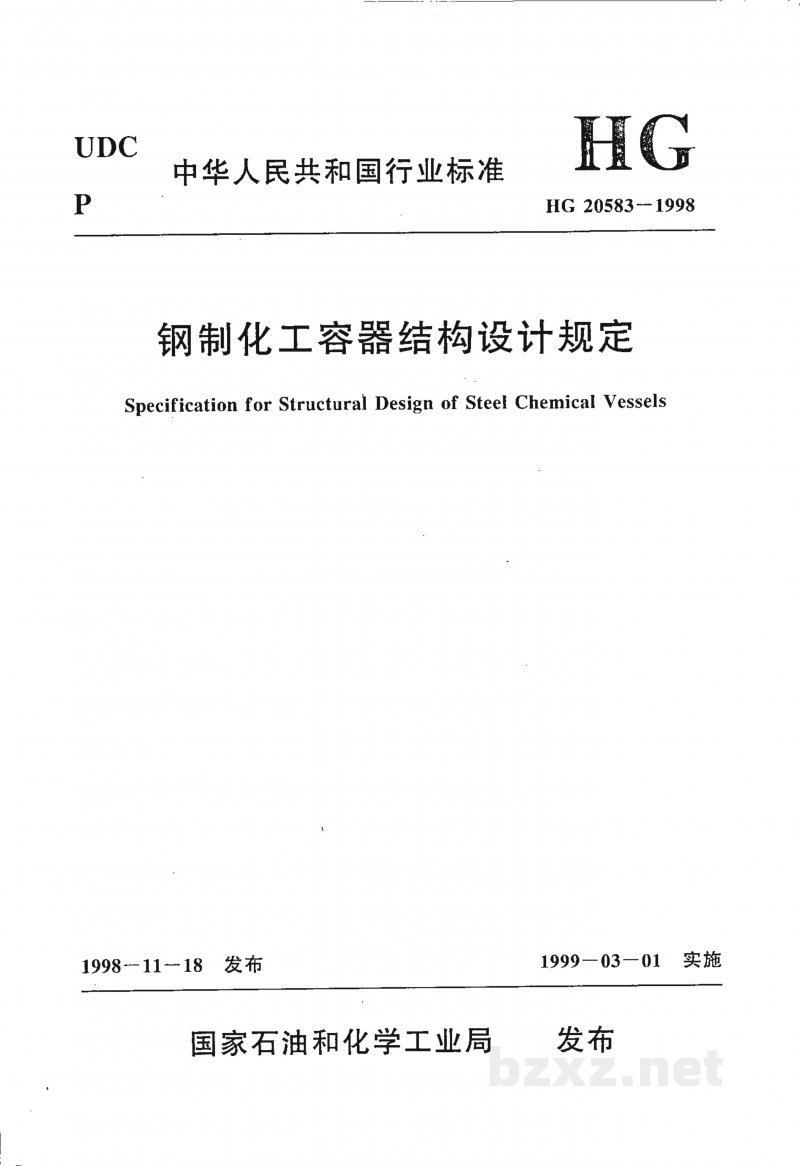 UDC
P

中华人民共和国行业标准

HG

HG 20583－1998

钢制化工容器结构设计规定

Specification for Structural Design of Steel Chemical Vessels

1998－11－18 发布

1999－03－01 实施

国家石油和化学工业局 发布

bzxz.net